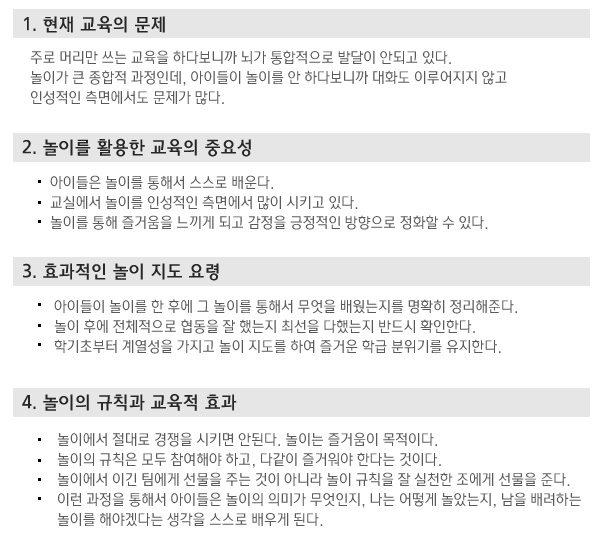 1. 현재 교육의 문제

주로 머리만 쓰는 교육을 하다보니까 뇌가 통합적으로 발달이 안되고 있다.
놀이가 큰 종합적 과정인데, 아이들이 놀이를 안 하다보니까 대화도 이루어지지 않고
인성적인 측면에서도 문제가 많다.

2. 놀이를 활용한 교육의 중요성

• 아이들은 놀이를 통해서 스스로 배운다.
• 교실에서 놀이를 인성적인 측면에서 많이 시키고 있다.
• 놀이를 통해 즐거움을 느끼게 되고 감정을 긍정적인 방향으로 정화할 수 있다.

3. 효과적인 놀이 지도 요령

• 아이들이 놀이를 한 후에 그 놀이를 통해서 무엇을 배웠는지를 명확히 정리해준다.
• 놀이 후에 전체적으로 협동을 잘 했는지 최선을 다했는지 반드시 확인한다.
• 학기초부터 계열성을 가지고 놀이 지도를 하여 즐거운 학급 분위기를 유지한다.

4. 놀이의 규칙과 교육적 효과

• 놀이에서 절대로 경쟁을 시키면 안된다. 놀이는 즐거움이 목적이다.
• 놀이의 규칙은 모두 참여해야 하고, 다같이 즐거워야 한다는 것이다.
• 놀이에서 이긴 팀에게 선물을 주는 것이 아니라 놀이 규칙을 잘 실천한 조에게 선물을 준다.
• 이런 과정을 통해서 아이들은 놀이의 의미가 무엇인지, 나는 어떻게 놀았는지, 남을 배려하는 놀이를 해야겠다는 생각을 스스로 배우게 된다.